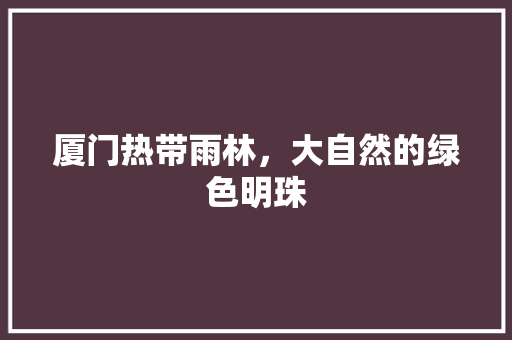 厦门热带雨林，大自然的绿色明珠